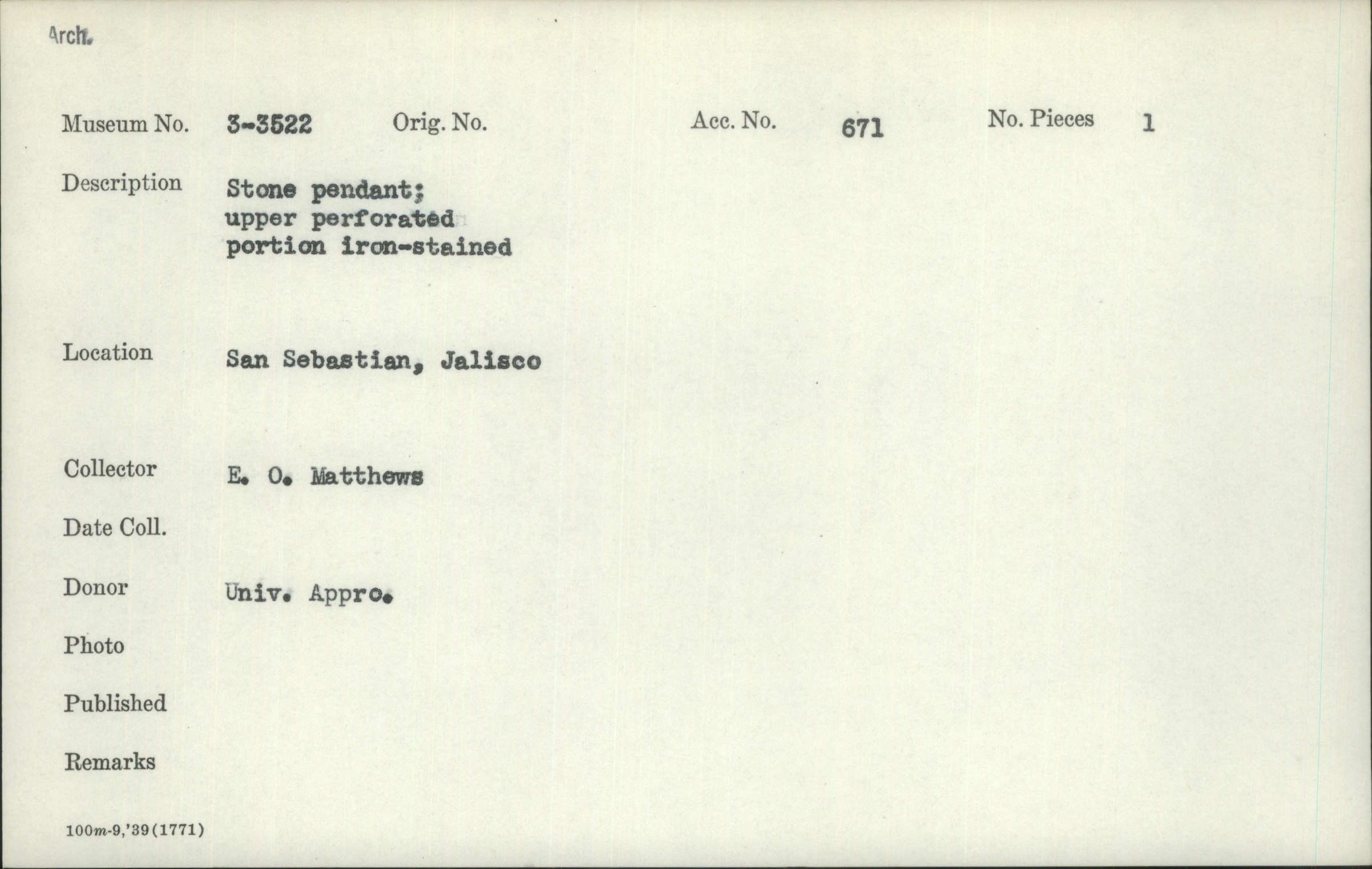 Arch.

Museum No. 3-3522 Orig. No. Acc. No. 671 No. Pieces 1

Description Stone pendant; upper perforated portion iron-stained

Location San Sebastian, Jalisco

Collector E. O. Matthews

Date Coll.

Donor Univ. Appro.

Photo

Published

Remarks

100m-9,'39(1771)